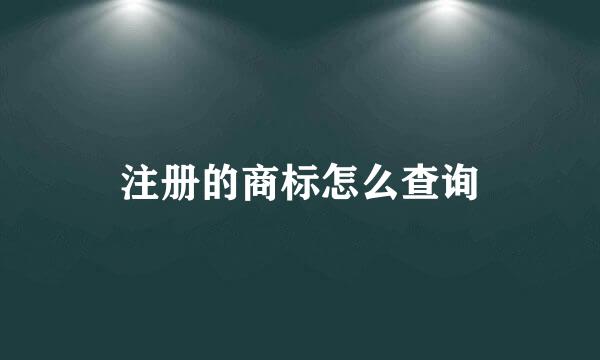 注册的商标怎么查询